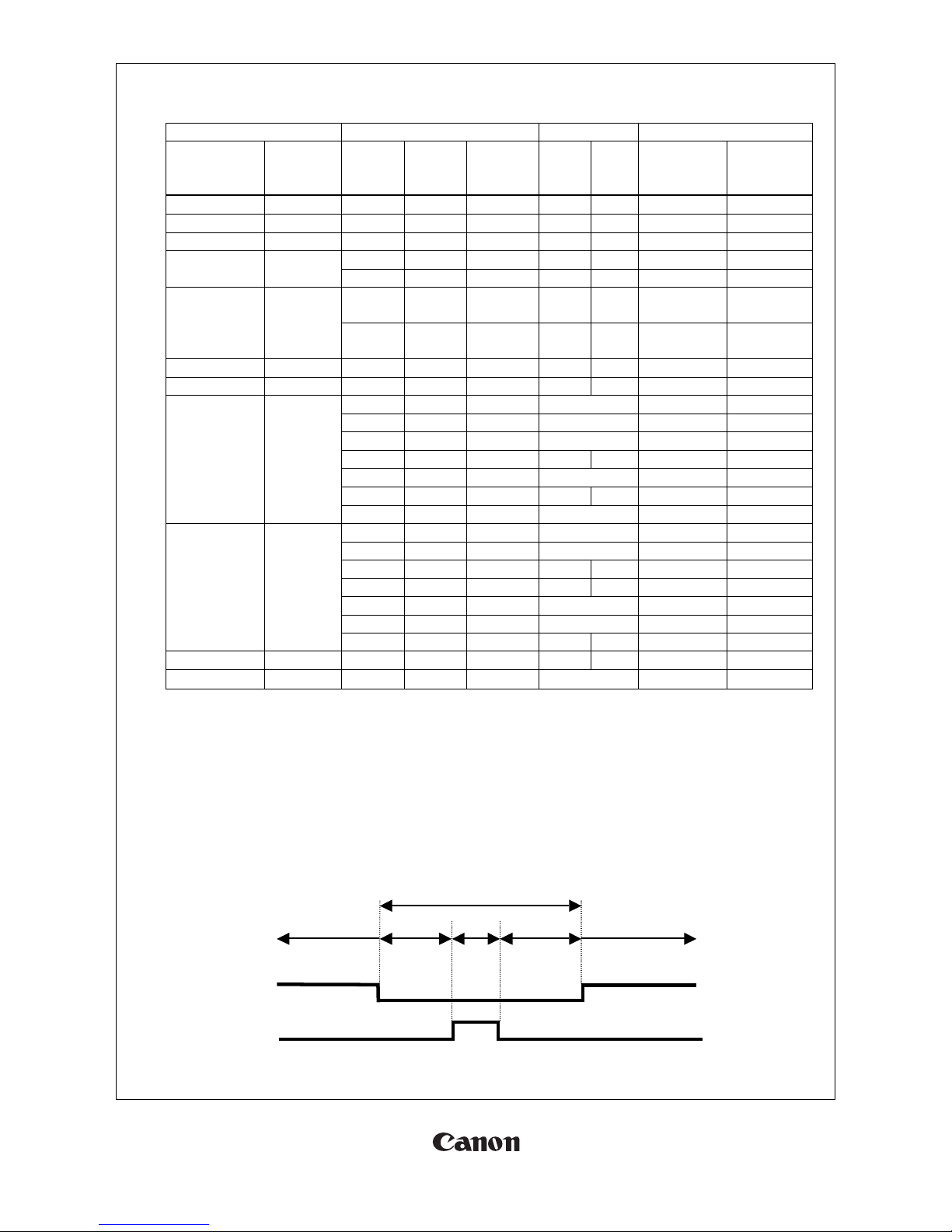 Canon